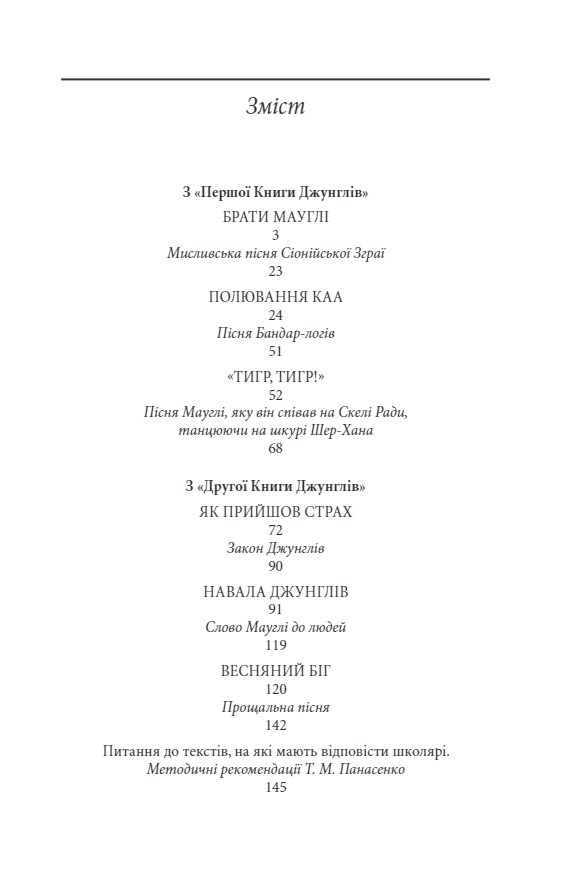 Зміст

З «Першої Книги Джунглів»

БРАТИ МАУГЛІ
3

Мисливська пісня Сіонійської Зграї
23

ПОЛЮВАННЯ КАА
24

Пісня Бандар-логів
51

«ТИГР, ТИГР!»
52

Пісня Мауглі, яку він співав на Скелі Ради, танцюючи на шкурі Шер-Хана
68

З «Другої Книги Джунглів»

ЯК ПРИЙШОВ СТРАХ
72

Закон Джунглів
90

НАВАЛА ДЖУНГЛІВ
91

Слово Мауглі до людей
119

ВЕСНЯНИЙ БІГ
120

Прощальна пісня
142

Питання до текстів, на які мають відповісти школярі.
Методичні рекомендації Т. М. Панасенко
145